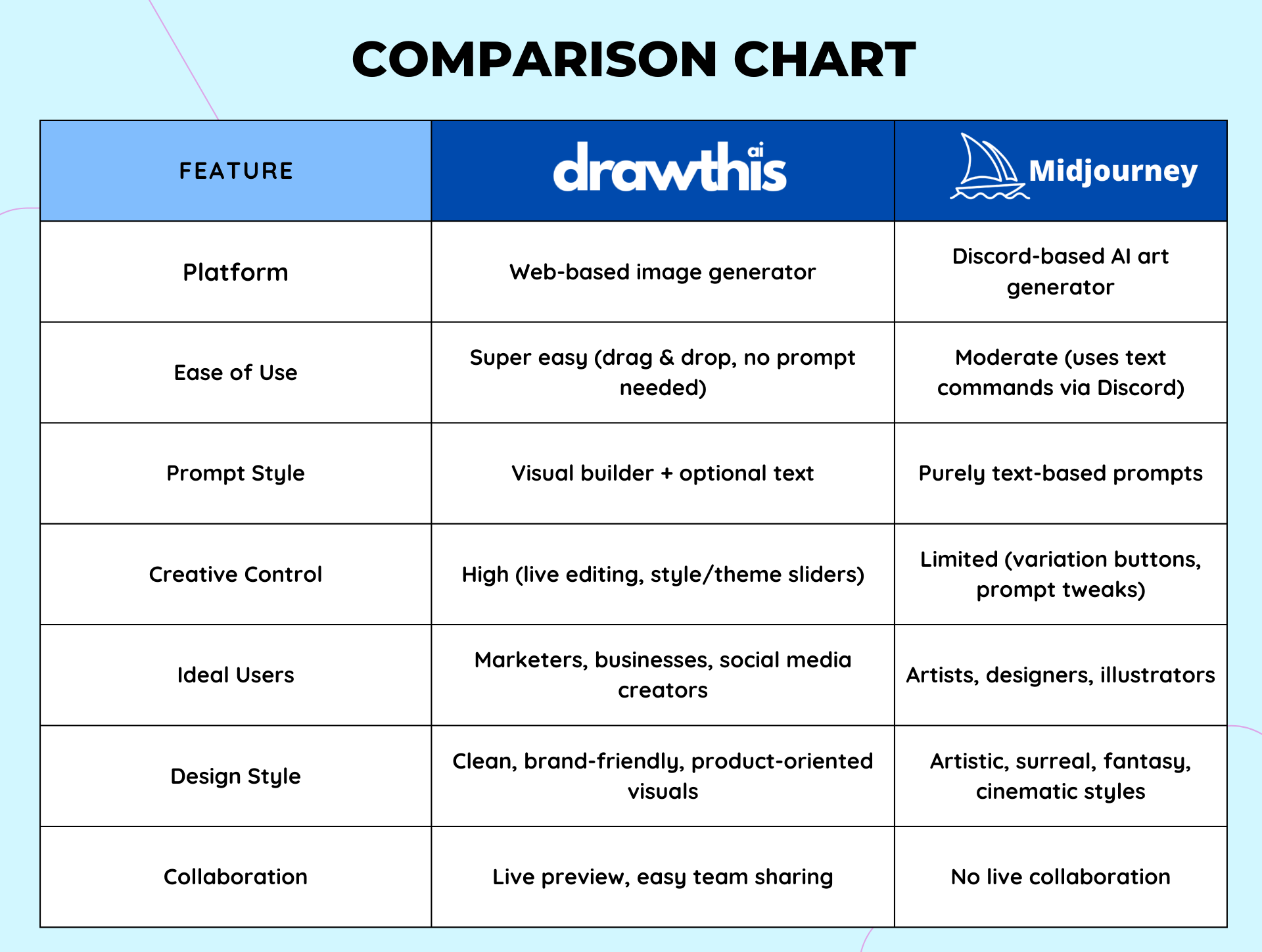 COMPARISON CHART

| FEATURE | drawthis ai | Midjourney |
|---|---|---|
| Platform | Web-based image generator | Discord-based AI art generator |
| Ease of Use | Super easy (drag & drop, no prompt needed) | Moderate (uses text commands via Discord) |
| Prompt Style | Visual builder + optional text | Purely text-based prompts |
| Creative Control | High (live editing, style/theme sliders) | Limited (variation buttons, prompt tweaks) |
| Ideal Users | Marketers, businesses, social media creators | Artists, designers, illustrators |
| Design Style | Clean, brand-friendly, product-oriented visuals | Artistic, surreal, fantasy, cinematic styles |
| Collaboration | Live preview, easy team sharing | No live collaboration |